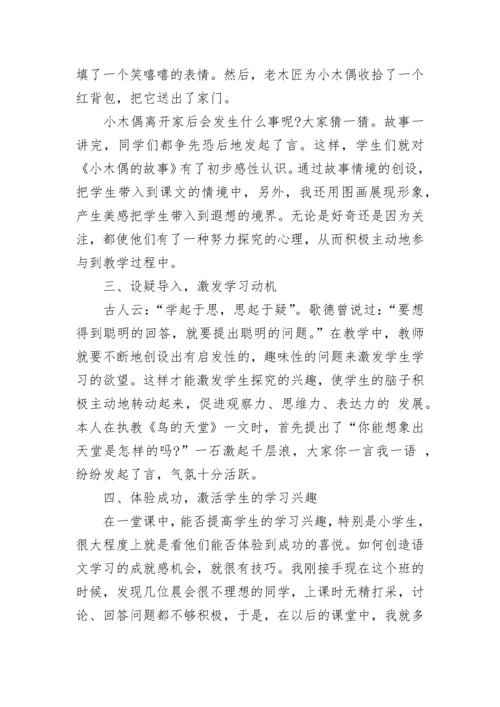 填了一个笑嘻嘻的表情。然后，老木匠为小木偶收拾了一个红背包，把它送出了家门。

小木偶离开家后会发生什么事呢?大家猜一猜。故事一讲完，同学们都争先恐后地发起了言。这样，学生们就对《小木偶的故事》有了初步感性认识。通过故事情境的创设，把学生带入到课文的情境中，另外，我还用图画展现形象，产生美感把学生带入到遐想的境界。无论是好奇还是因为关注，都使他们有了一种努力探究的心理，从而积极主动地参与到教学过程中。

三、设疑导入，激发学习动机

古人云：“学起于思，思起于疑”。歌德曾说过：“要想得到聪明的回答，就要提出聪明的问题。”在教学中，教师就要不断地创设出有启发性的，趣味性的问题来激发学生学习的欲望。这样才能激发学生探究的兴趣，使学生的脑子积极主动地转动起来，促进观察力、思维力、表达力的 发展。本人在执教《鸟的天堂》一文时，首先提出了“你能想象出天堂是怎样的吗?”一石激起千层浪，大家你一言我一语 ，纷纷发起了言，气氛十分活跃。

四、体验成功，激活学生的学习兴趣

在一堂课中，能否提高学生的学习兴趣，特别是小学生，很大程度上就是看他们能否体验到成功的喜悦。如何创造语文学习的成就感机会，就很有技巧。我刚接手现在这个班的时候，发现几位晨会很不理想的同学，上课时无精打采，讨论、回答问题都不够积极，于是，在以后的课堂中，我就多